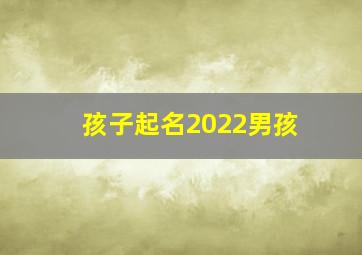 孩子起名2022男孩